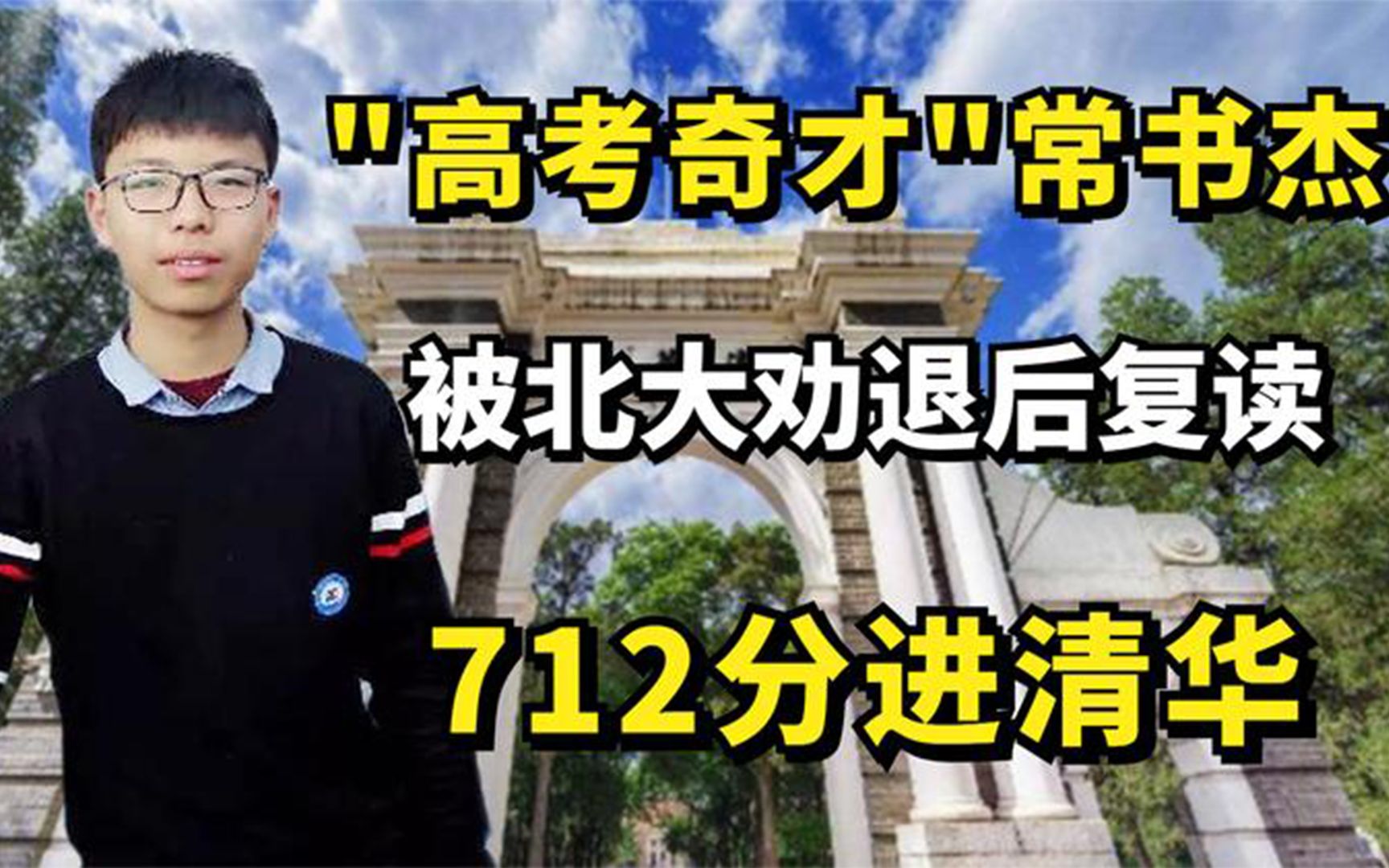 "高考奇才"常书杰

被北大劝退后复读

712分进清华